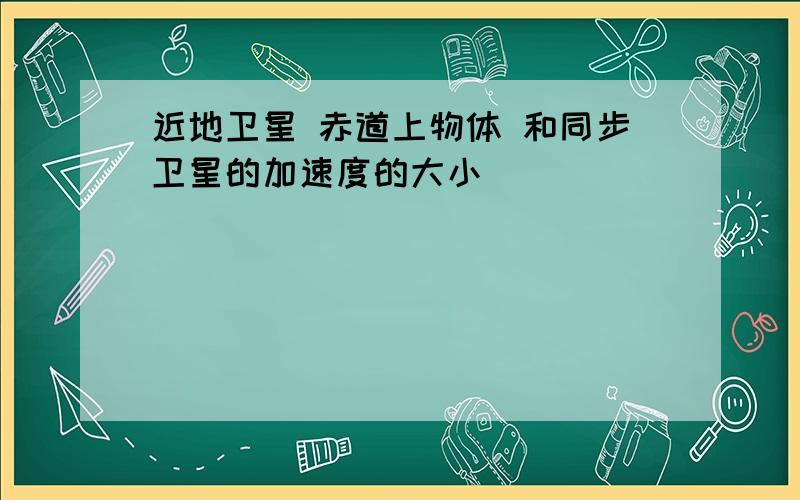 近地卫星 赤道上物体 和同步卫星的加速度的大小